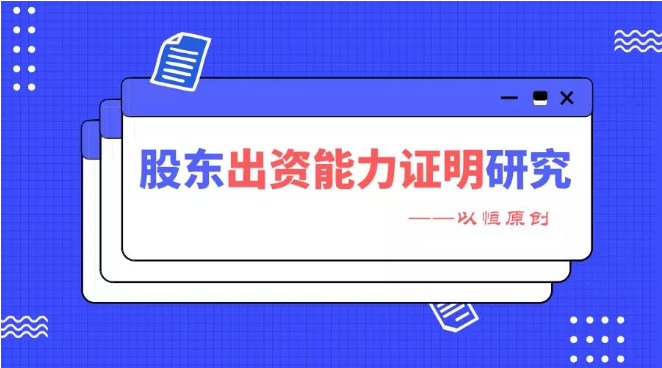 股东出资能力证明研究

——以恒原创